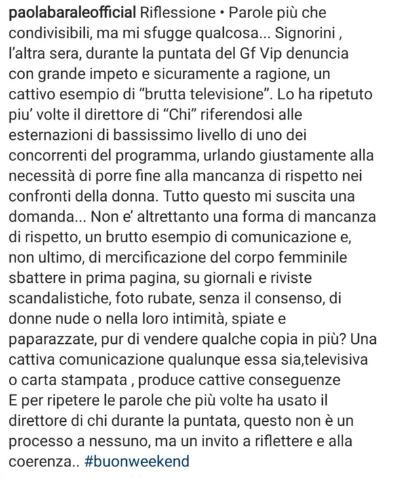 paolabaraleofficial Riflessione • Parole più che condivisibili, ma mi sfugge qualcosa... Signorini , l'altra sera, durante la puntata del Gf Vip denuncia con grande impeto e sicuramente a ragione, un cattivo esempio di "brutta televisione". Lo ha ripetuto piu' volte il direttore di "Chi" riferendosi alle esternazioni di bassissimo livello di uno dei concorrenti del programma, urlando giustamente alla necessità di porre fine alla mancanza di rispetto nei confronti della donna. Tutto questo mi suscita una domanda... Non e' altrettanto una forma di mancanza di rispetto, un brutto esempio di comunicazione e, non ultimo, di mercificazione del corpo femminile sbattere in prima pagina, su giornali e riviste scandalistiche, foto rubate, senza il consenso, di donne nude o nella loro intimità, spiate e paparazzate, pur di vendere qualche copia in più? Una cattiva comunicazione qualunque essa sia,televisiva o carta stampata , produce cattive conseguenze
E per ripetere le parole che più volte ha usato il direttore di chi durante la puntata, questo non è un processo a nessuno, ma un invito a riflettere e alla coerenza.. #buonweekend